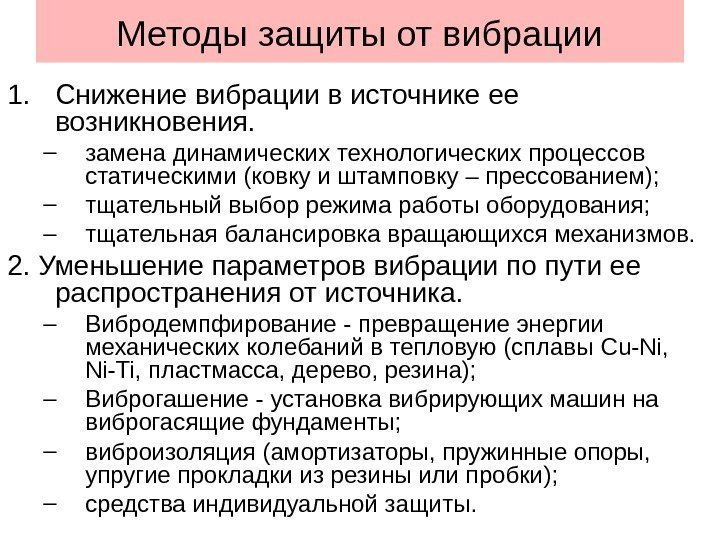 Методы защиты от вибрации

1. Снижение вибрации в источнике ее возникновения.
– замена динамических технологических процессов статическими (ковку и штамповку – прессованием);
– тщательный выбор режима работы оборудования;
– тщательная балансировка вращающихся механизмов.

2. Уменьшение параметров вибрации по пути ее распространения от источника.
– Вибродемпфирование - превращение энергии механических колебаний в тепловую (сплавы Cu-Ni, Ni-Ti, пластмасса, дерево, резина);
– Виброгашение - установка вибрирующих машин на виброгасящие фундаменты;
– виброизоляция (амортизаторы, пружинные опоры, упругие прокладки из резины или пробки);
– средства индивидуальной защиты.